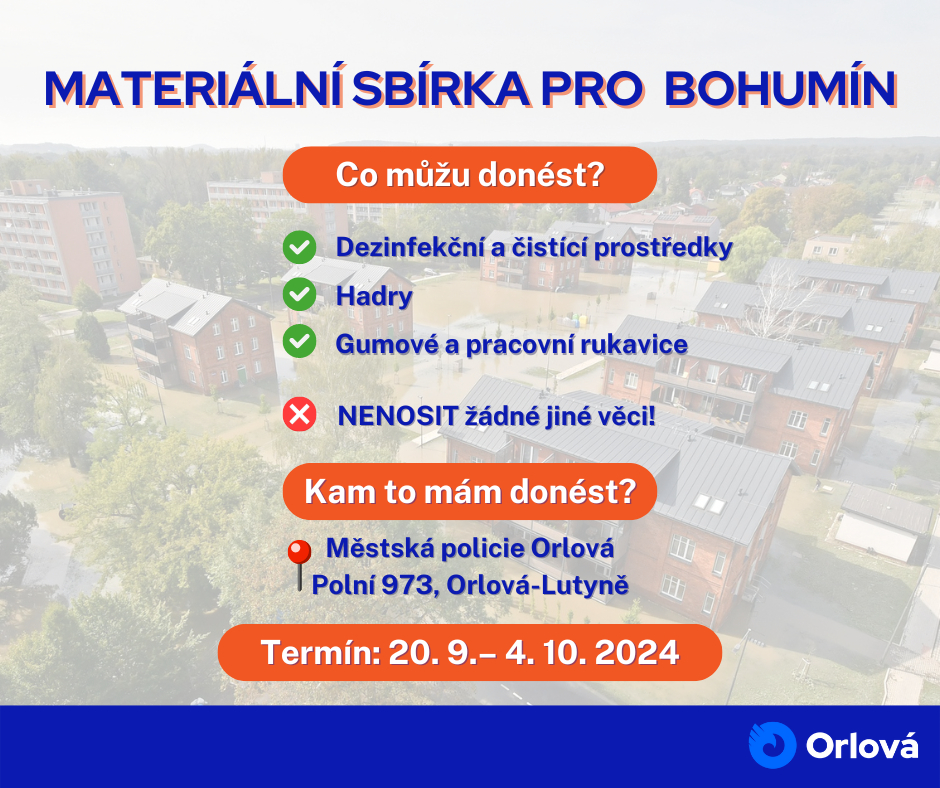 MATERIÁLNÍ SBÍRKA PRO BOHUMÍN

Co můžu donést?

Dezinfekční a čistící prostředky

Hadry

Gumové a pracovní rukavice

NENOSIT žádné jiné věci!

Kam to mám donést?

Městská policie Orlová
Polní 973, Orlová-Lutyně

Termín: 20. 9.– 4. 10. 2024

Orlová